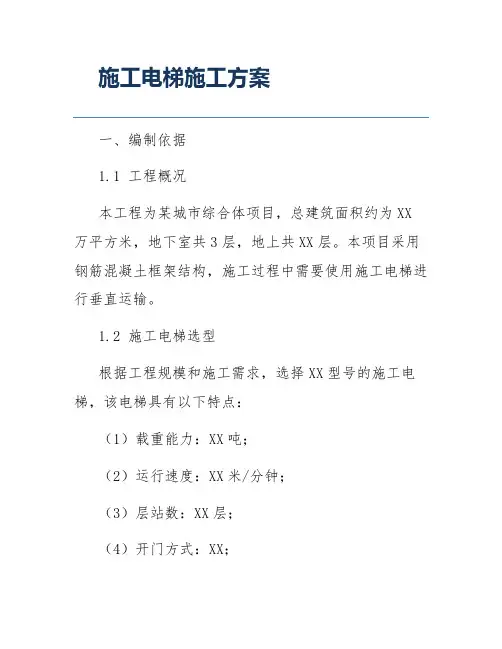 施工电梯施工方案

一、编制依据

1.1 工程概况

本工程为某城市综合体项目，总建筑面积约为XX万平方米，地下室共3层，地上共XX层。本项目采用钢筋混凝土框架结构，施工过程中需要使用施工电梯进行垂直运输。

1.2 施工电梯选型

根据工程规模和施工需求，选择XX型号的施工电梯，该电梯具有以下特点：

（1）载重能力：XX吨；

（2）运行速度：XX米/分钟；

（3）层站数：XX层；

（4）开门方式：XX；